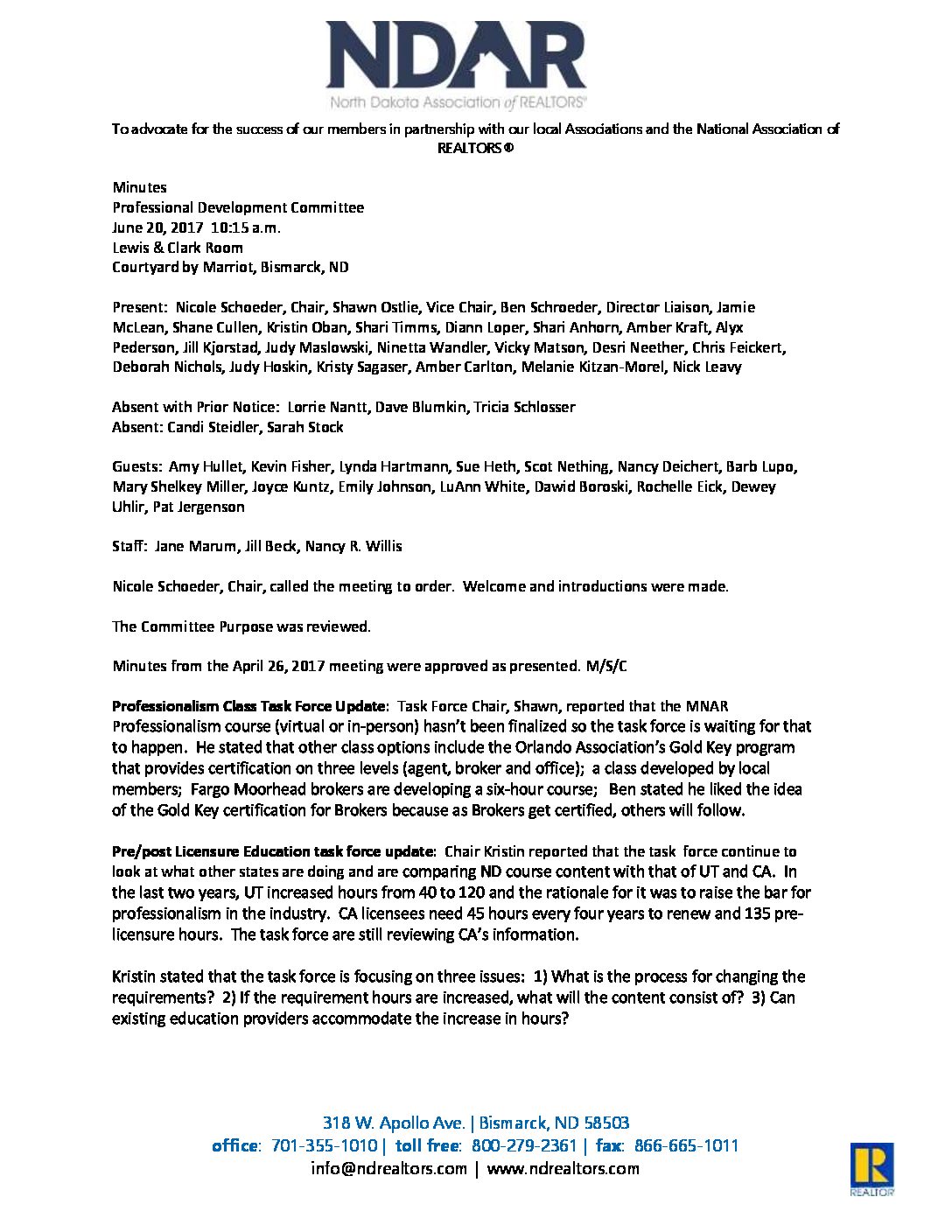 NDAR
North Dakota Association of REALTORS®

To advocate for the success of our members in partnership with our local Associations and the National Association of REALTORS®

Minutes
Professional Development Committee
June 20, 2017 10:15 a.m.
Lewis & Clark Room
Courtyard by Marriot, Bismarck, ND

Present: Nicole Schoeder, Chair, Shawn Ostlie, Vice Chair, Ben Schroeder, Director Liaison, Jamie McLean, Shane Cullen, Kristin Oban, Shari Timms, Diann Loper, Shari Anhorn, Amber Kraft, Alyx Pederson, Jill Kjorstad, Judy Maslowski, Ninetta Wandler, Vicky Matson, Desri Neether, Chris Feickert, Deborah Nichols, Judy Hoskin, Kristy Sagaser, Amber Carlton, Melanie Kitzan-Morel, Nick Leavy

Absent with Prior Notice: Lorrie Nantt, Dave Blumkin, Tricia Schlosser
Absent: Candi Steidler, Sarah Stock

Guests: Amy Hullet, Kevin Fisher, Lynda Hartmann, Sue Heth, Scot Nething, Nancy Deichert, Barb Lupo, Mary Shelkey Miller, Joyce Kuntz, Emily Johnson, LuAnn White, Dawid Boroski, Rochelle Eick, Dewey Uhlir, Pat Jergenson

Staff: Jane Marum, Jill Beck, Nancy R. Willis

Nicole Schoeder, Chair, called the meeting to order. Welcome and introductions were made.

The Committee Purpose was reviewed.

Minutes from the April 26, 2017 meeting were approved as presented. M/S/C

Professionalism Class Task Force Update: Task Force Chair, Shawn, reported that the MNAR Professionalism course (virtual or in-person) hasn't been finalized so the task force is waiting for that to happen. He stated that other class options include the Orlando Association's Gold Key program that provides certification on three levels (agent, broker and office); a class developed by local members; Fargo Moorhead brokers are developing a six-hour course; Ben stated he liked the idea of the Gold Key certification for Brokers because as Brokers get certified, others will follow.

Pre/post Licensure Education task force update: Chair Kristin reported that the task force continue to look at what other states are doing and are comparing ND course content with that of UT and CA. In the last two years, UT increased hours from 40 to 120 and the rationale for it was to raise the bar for professionalism in the industry. CA licensees need 45 hours every four years to renew and 135 pre-licensure hours. The task force are still reviewing CA's information.

Kristin stated that the task force is focusing on three issues: 1) What is the process for changing the requirements? 2) If the requirement hours are increased, what will the content consist of? 3) Can existing education providers accommodate the increase in hours?

318 W. Apollo Ave. | Bismarck, ND 58503
office: 701-355-1010 | toll free: 800-279-2361 | fax: 866-665-1011
info@ndrealtors.com | www.ndrealtors.com

REALTOR